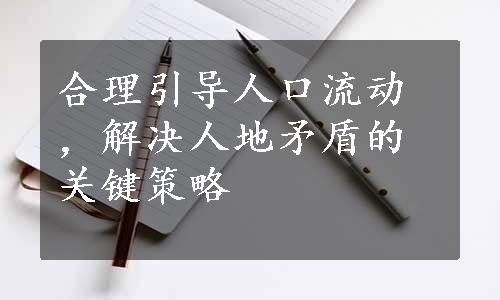 合理引导人口流动，解决人地矛盾的关键策略